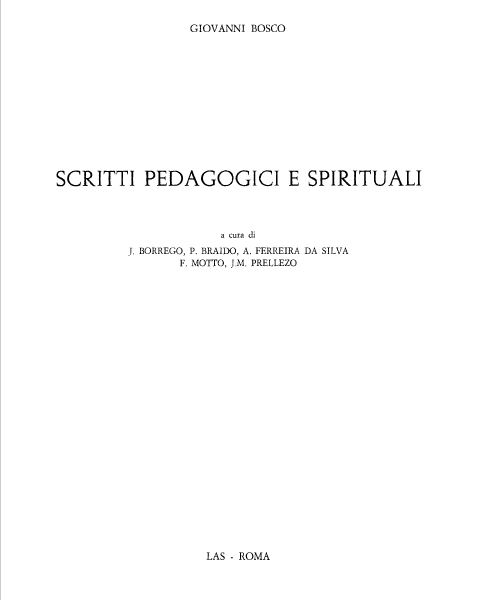 GIOVANNI BOSCO

SCRITTI PEDAGOGICI E SPIRITUALI

a cura di
J. BORREGO, P. BRAIDO, A. FERREIRA DA SILVA
F. MOTTO, J.M. PRELLEZO

LAS - ROMA